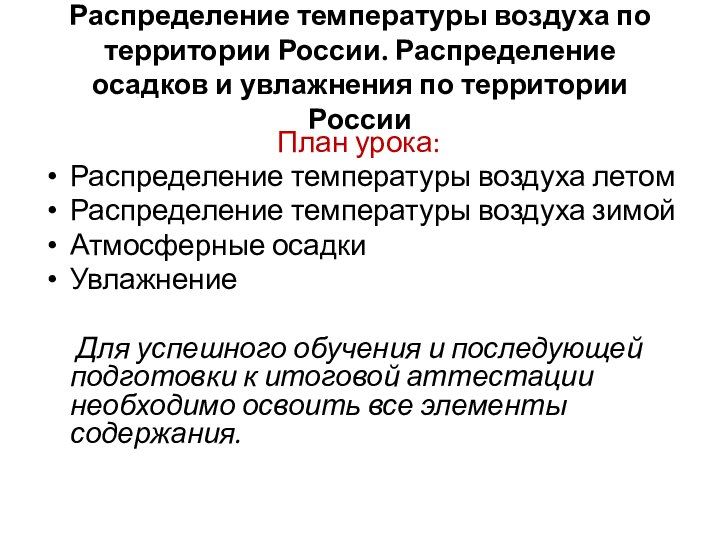 Распределение температуры воздуха по территории России. Распределение осадков и увлажнения по территории России

План урока:

• Распределение температуры воздуха летом
• Распределение температуры воздуха зимой
• Атмосферные осадки
• Увлажнение

Для успешного обучения и последующей подготовки к итоговой аттестации необходимо освоить все элементы содержания.